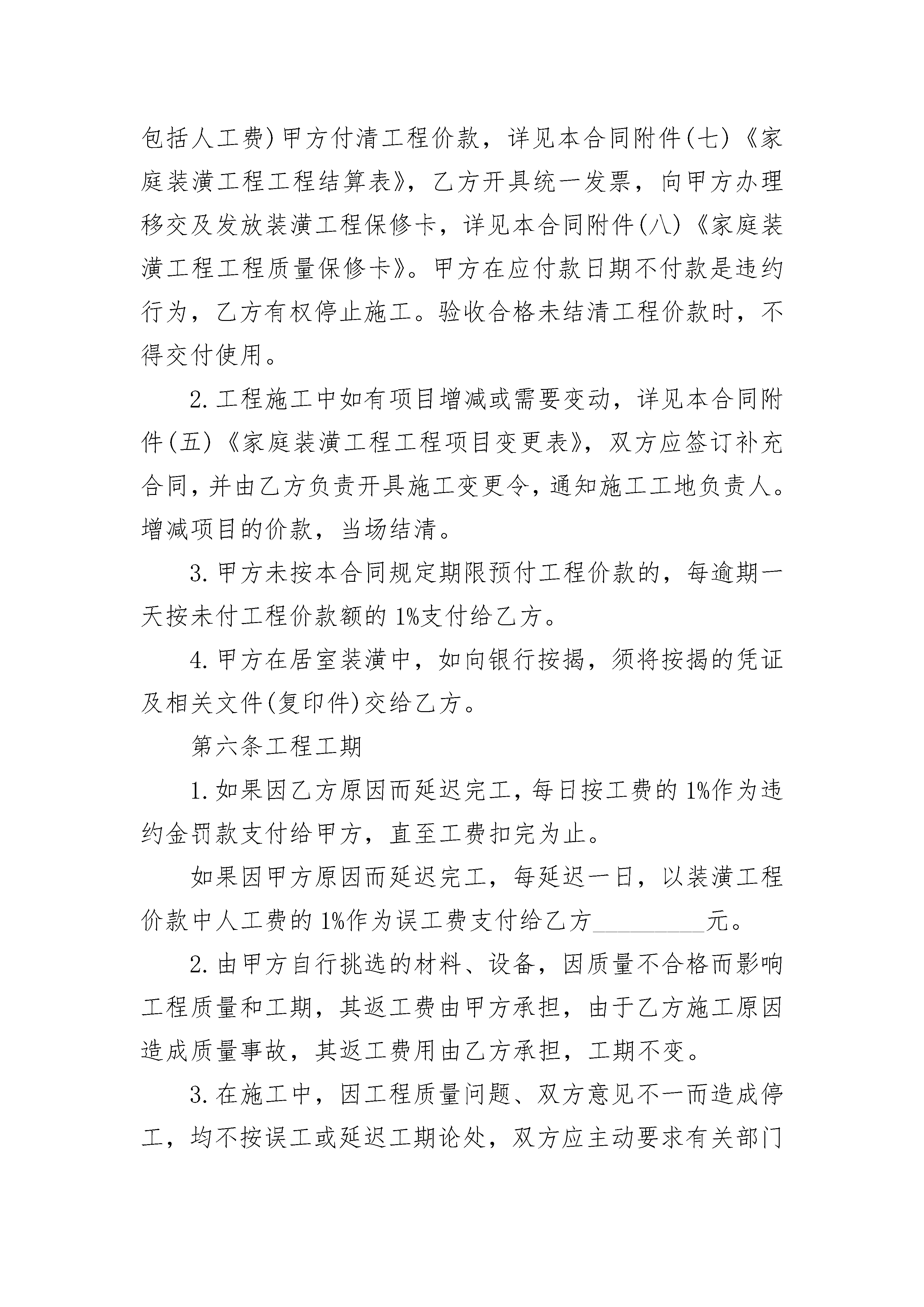 包括人工费)甲方付清工程价款，详见本合同附件(七)《家庭装潢工程工程结算表》，乙方开具统一发票，向甲方办理移交及发放装潢工程保修卡，详见本合同附件(八)《家庭装潢工程工程质量保修卡》。甲方在应付款日期不付款是违约行为，乙方有权停止施工。验收合格未结清工程价款时，不得交付使用。

2.工程施工中如有项目增减或需要变动，详见本合同附件(五)《家庭装潢工程工程项目变更表》，双方应签订补充合同，并由乙方负责开具施工变更令，通知施工工地负责人。增减项目的价款，当场结清。

3.甲方未按本合同规定期限预付工程价款的，每逾期一天按未付工程价款额的1%支付给乙方。

4.甲方在居室装潢中，如向银行按揭，须将按揭的凭证及相关文件(复印件)交给乙方。

第六条工程工期

1.如果因乙方原因而延迟完工，每日按工费的1%作为违约金罚款支付给甲方，直至工费扣完为止。

如果因甲方原因而延迟完工，每延迟一日，以装潢工程价款中人工费的1%作为误工费支付给乙方_________元。

2.由甲方自行挑选的材料、设备，因质量不合格而影响工程质量和工期，其返工费由甲方承担，由于乙方施工原因造成质量事故，其返工费用由乙方承担，工期不变。

3.在施工中，因工程质量问题、双方意见不一而造成停工，均不按误工或延迟工期论处，双方应主动要求有关部门